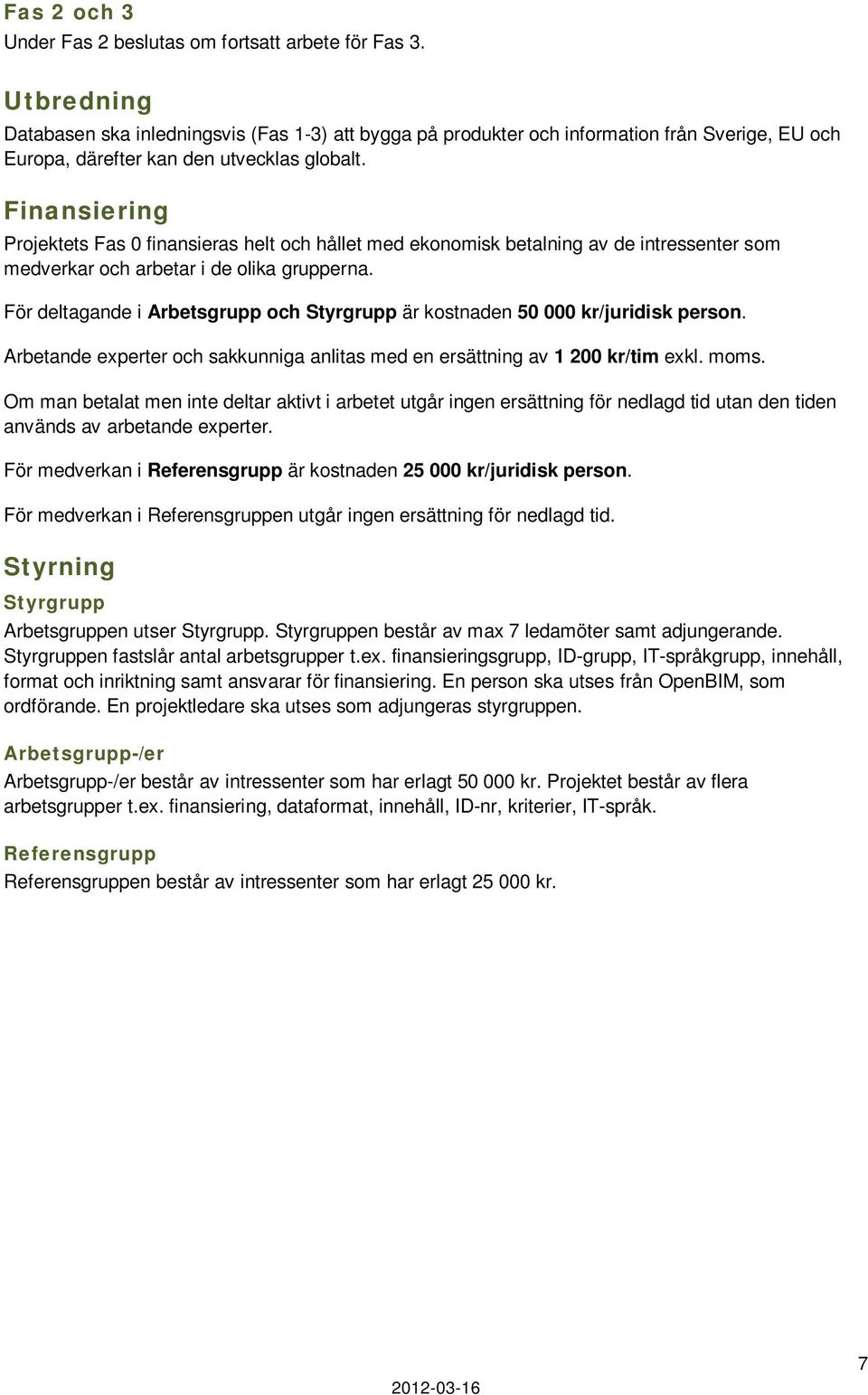 Fas 2 och 3
Under Fas 2 beslutas om fortsatt arbete för Fas 3.

Utbredning
Databasen ska inledningsvis (Fas 1-3) att bygga på produkter och information från Sverige, EU och Europa, därefter kan den utvecklas globalt.

Finansiering
Projektets Fas 0 finansieras helt och hållet med ekonomisk betalning av de intressenter som medverkar och arbetar i de olika grupperna.

För deltagande i Arbetsgrupp och Styrgrupp är kostnaden 50 000 kr/juridisk person.

Arbetande experter och sakkunniga anlitas med en ersättning av 1 200 kr/tim exkl. moms.

Om man betalat men inte deltar aktivt i arbetet utgår ingen ersättning för nedlagd tid utan den tiden används av arbetande experter.

För medverkan i Referensgrupp är kostnaden 25 000 kr/juridisk person.

För medverkan i Referensgruppen utgår ingen ersättning för nedlagd tid.

Styrning
Styrgrupp
Arbetsgruppen utser Styrgrupp. Styrgruppen består av max 7 ledamöter samt adjungerande. Styrgruppen fastslår antal arbetsgrupper t.ex. finansieringsgrupp, ID-grupp, IT-språkgrupp, innehåll, format och inriktning samt ansvarar för finansiering. En person ska utses från OpenBIM, som ordförande. En projektledare ska utses som adjungeras styrgruppen.

Arbetsgrupp-/er
Arbetsgrupp-/er består av intressenter som har erlagt 50 000 kr. Projektet består av flera arbetsgrupper t.ex. finansiering, dataformat, innehåll, ID-nr, kriterier, IT-språk.

Referensgrupp
Referensgruppen består av intressenter som har erlagt 25 000 kr.

7

2012-03-16